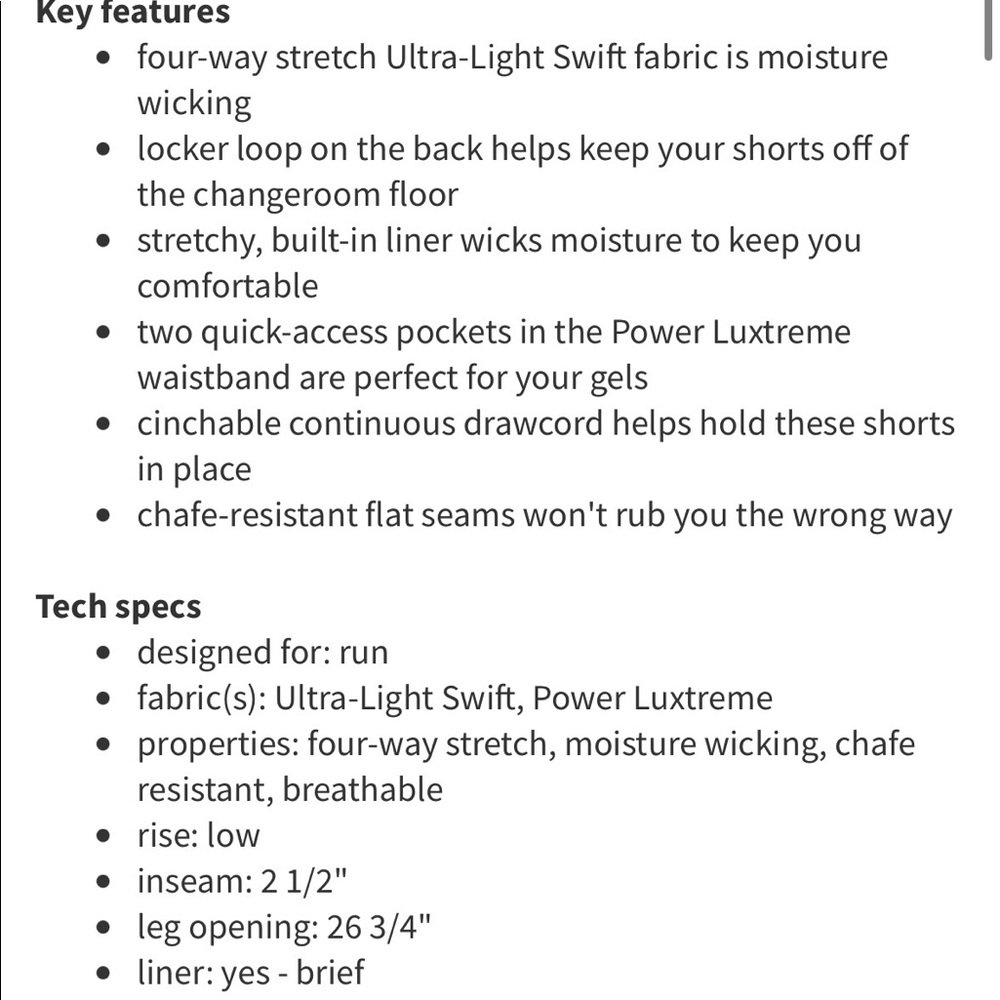 Key features

- four-way stretch Ultra-Light Swift fabric is moisture wicking
- locker loop on the back helps keep your shorts off of the changeroom floor
- stretchy, built-in liner wicks moisture to keep you comfortable
- two quick-access pockets in the Power Luxtreme waistband are perfect for your gels
- cinchable continuous drawcord helps hold these shorts in place
- chafe-resistant flat seams won't rub you the wrong way

Tech specs

- designed for: run
- fabric(s): Ultra-Light Swift, Power Luxtreme
- properties: four-way stretch, moisture wicking, chafe resistant, breathable
- rise: low
- inseam: 2 1/2"
- leg opening: 26 3/4"
- liner: yes - brief